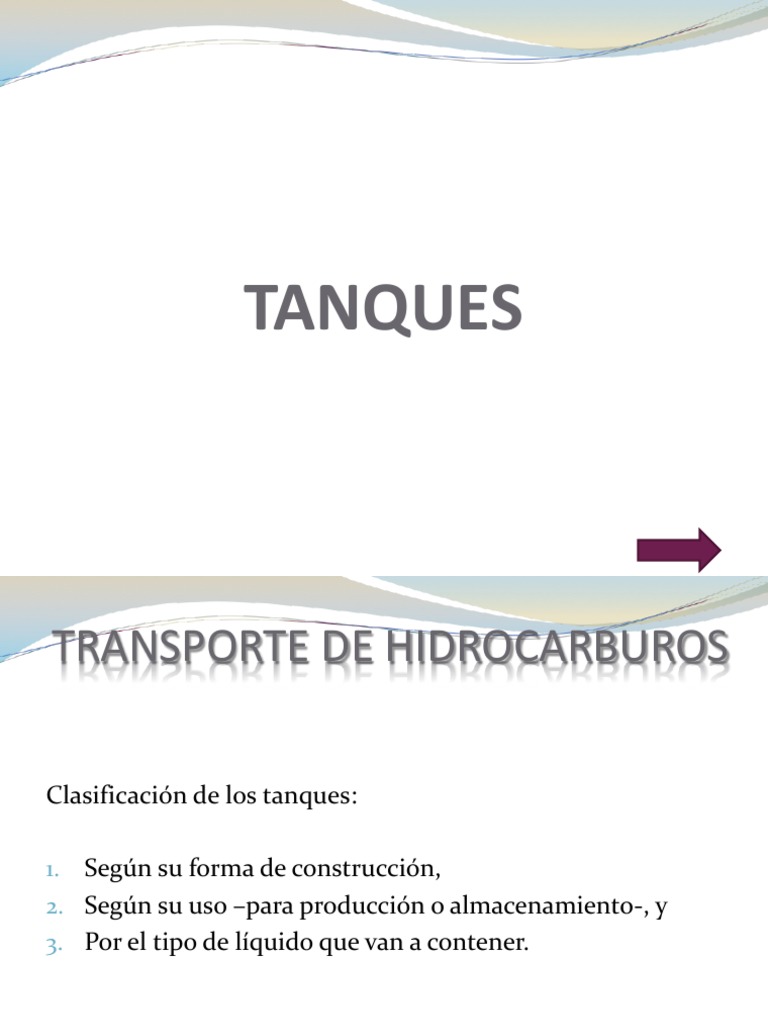 TANQUES

TRANSPORTE DE HIDROCARBUROS

Clasificación de los tanques:

1. Según su forma de construcción,
2. Según su uso –para producción o almacenamiento-, y
3. Por el tipo de líquido que van a contener.